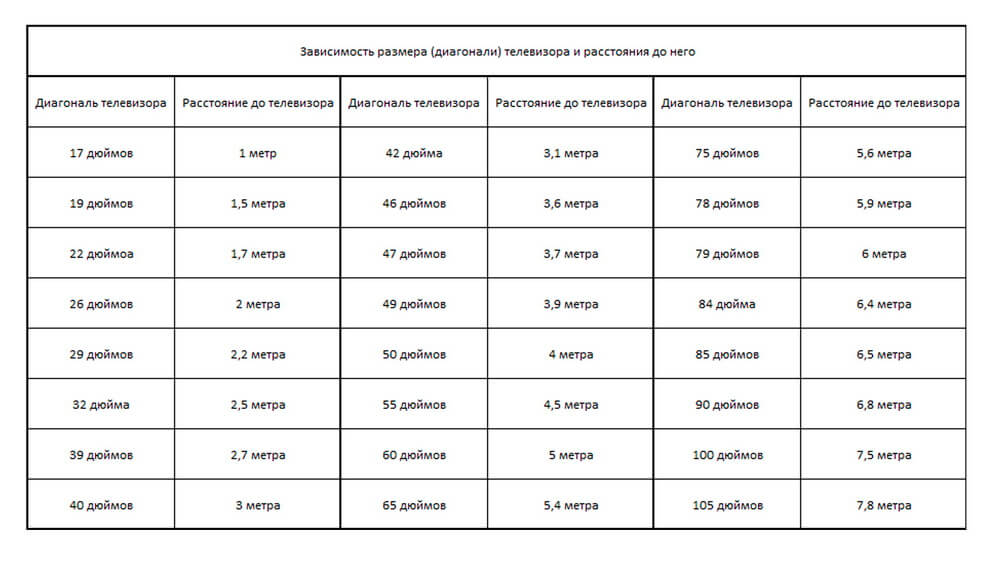 | Зависимость размера (диагонали) телевизора и расстояния до него | | | | | |
|---|---|---|---|---|---|
| Диагональ телевизора | Расстояние до телевизора | Диагональ телевизора | Расстояние до телевизора | Диагональ телевизора | Расстояние до телевизора |
| 17 дюймов | 1 метр | 42 дюйма | 3,1 метра | 75 дюймов | 5,6 метра |
| 19 дюймов | 1,5 метра | 46 дюймов | 3,6 метра | 78 дюймов | 5,9 метра |
| 22 дюймоа | 1,7 метра | 47 дюймов | 3,7 метра | 79 дюймов | 6 метра |
| 26 дюймов | 2 метра | 49 дюймов | 3,9 метра | 84 дюйма | 6,4 метра |
| 29 дюймов | 2,2 метра | 50 дюймов | 4 метра | 85 дюймов | 6,5 метра |
| 32 дюйма | 2,5 метра | 55 дюймов | 4,5 метра | 90 дюймов | 6,8 метра |
| 39 дюймов | 2,7 метра | 60 дюймов | 5 метра | 100 дюймов | 7,5 метра |
| 40 дюймов | 3 метра | 65 дюймов | 5,4 метра | 105 дюймов | 7,8 метра |